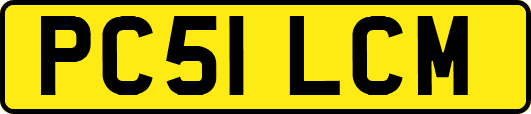 PC51 LCM